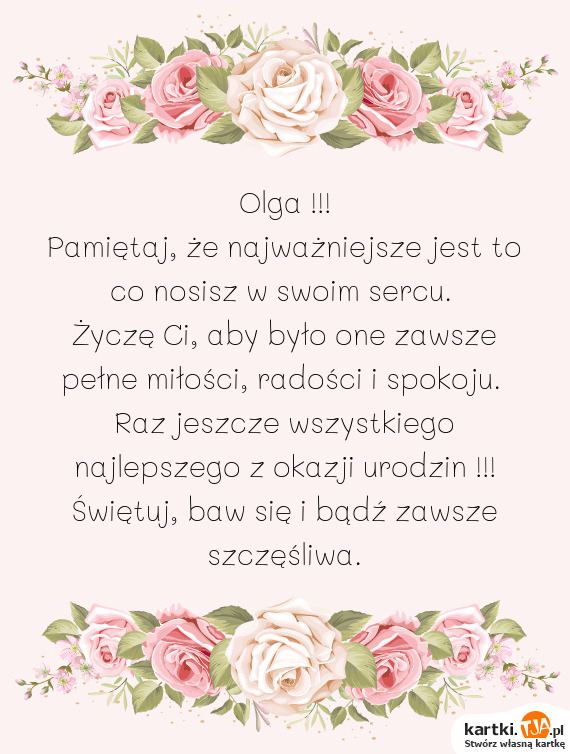 Olga !!!
Pamiętaj, że najważniejsze jest to co nosisz w swoim sercu.
Życzę Ci, aby było one zawsze pełne miłości, radości i spokoju.
Raz jeszcze wszystkiego najlepszego z okazji urodzin !!!
Świętuj, baw się i bądź zawsze szczęśliwa.

kartki.TJA.pl
Stwórz własną kartkę